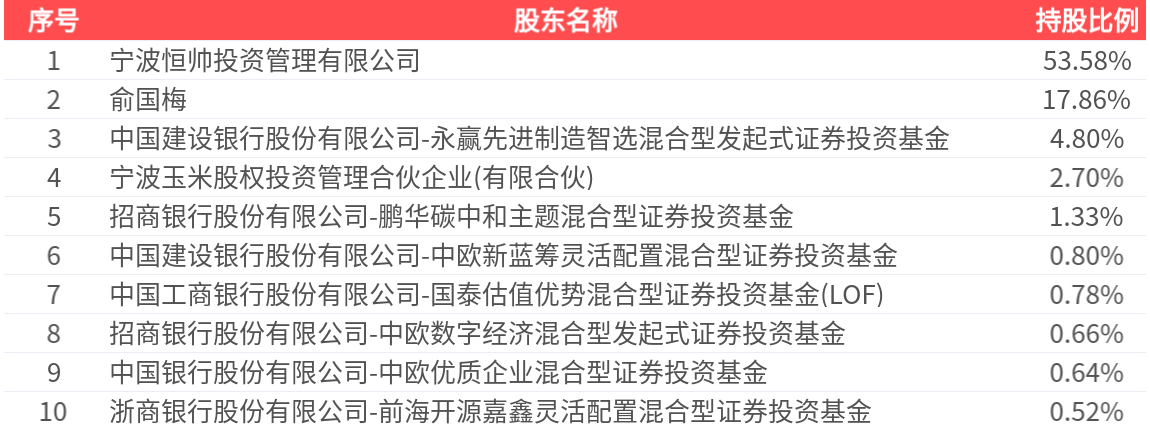 | 序号 | 股东名称 | 持股比例 |
|---|---|---|
| 1 | 宁波恒帅投资管理有限公司 | 53.58% |
| 2 | 俞国梅 | 17.86% |
| 3 | 中国建设银行股份有限公司-永赢先进制造智选混合型发起式证券投资基金 | 4.80% |
| 4 | 宁波玉米股权投资管理合伙企业(有限合伙) | 2.70% |
| 5 | 招商银行股份有限公司-鹏华碳中和主题混合型证券投资基金 | 1.33% |
| 6 | 中国建设银行股份有限公司-中欧新蓝筹灵活配置混合型证券投资基金 | 0.80% |
| 7 | 中国工商银行股份有限公司-国泰估值优势混合型证券投资基金(LOF) | 0.78% |
| 8 | 招商银行股份有限公司-中欧数字经济混合型发起式证券投资基金 | 0.66% |
| 9 | 中国银行股份有限公司-中欧优质企业混合型证券投资基金 | 0.64% |
| 10 | 浙商银行股份有限公司-前海开源嘉鑫灵活配置混合型证券投资基金 | 0.52% |